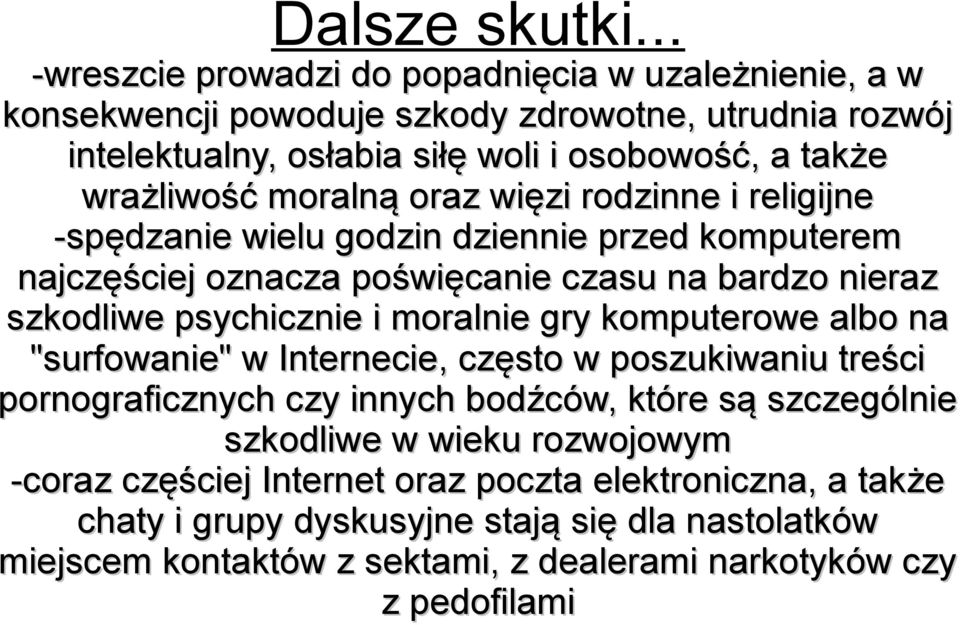 Dalsze skutki...

-wreszcie prowadzi do popadnięcia w uzależnienie, a w konsekwencji powoduje szkody zdrowotne, utrudnia rozwój intelektualny, osłabia siłę woli i osobowość, a także wrażliwość moralną oraz więzi rodzinne i religijne

-spędzanie wielu godzin dziennie przed komputerem najczęściej oznacza poświęcanie czasu na bardzo nieraz szkodliwe psychicznie i moralnie gry komputerowe albo na "surfowanie" w Internecie, często w poszukiwaniu treści pornograficznych czy innych bodźców, które są szczególnie szkodliwe w wieku rozwojowym

-coraz częściej Internet oraz poczta elektroniczna, a także chaty i grupy dyskusyjne stają się dla nastolatków miejscem kontaktów z sektami, z dealerami narkotyków czy z pedofilami